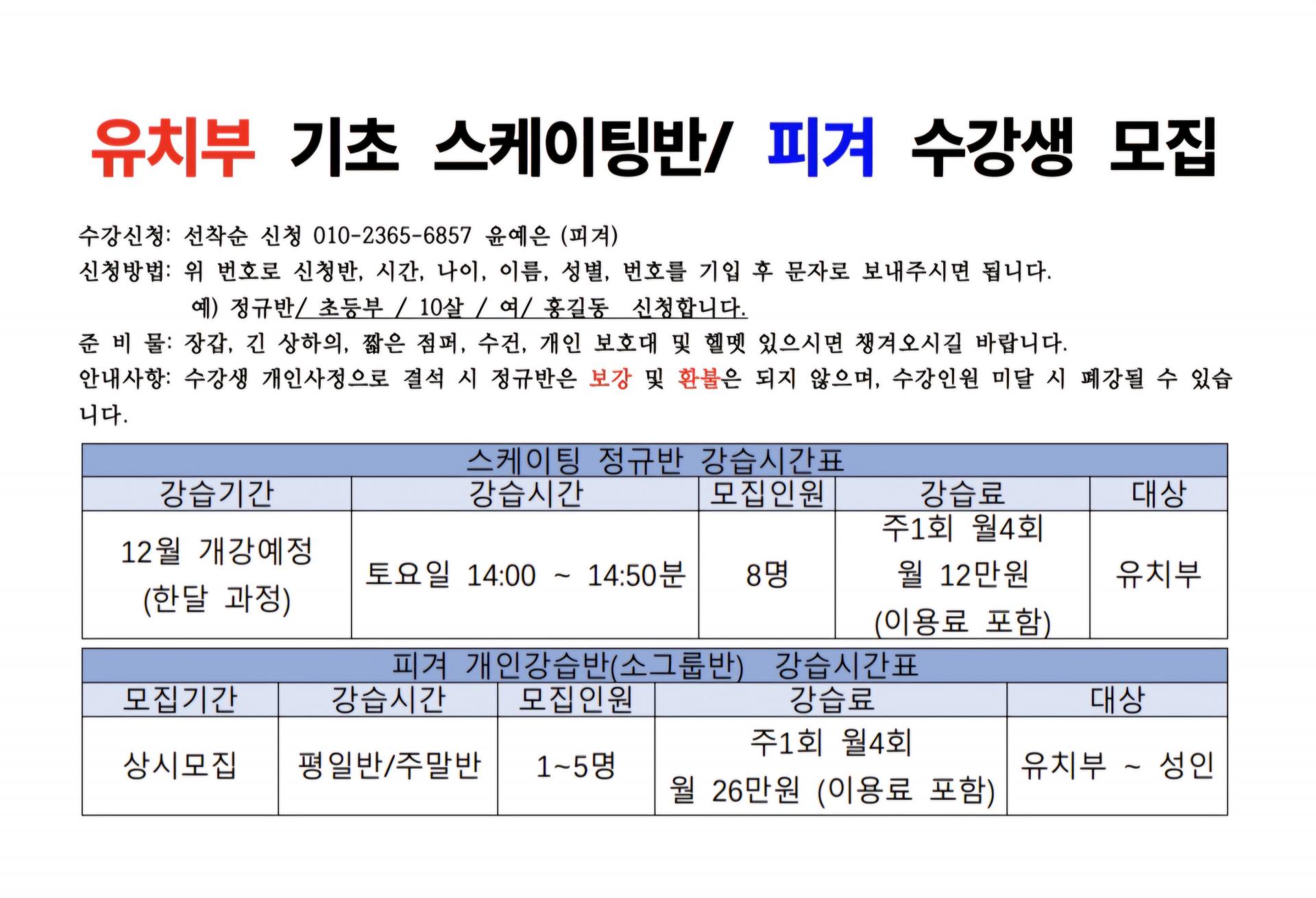 유치부 기초 스케이팅반/ 피겨 수강생 모집

수강신청: 선착순 신청 010-2365-6857 윤예은 (피겨)
신청방법: 위 번호로 신청반, 시간, 나이, 이름, 성별, 번호를 기입 후 문자로 보내주시면 됩니다.
예) 정규반/ 초등부 / 10살 / 여/ 홍길동 신청합니다.
준 비 물: 장갑, 긴 상하의, 짧은 점퍼, 수건, 개인 보호대 및 헬멧 있으시면 챙겨오시길 바랍니다.
안내사항: 수강생 개인사정으로 결석 시 정규반은 보강 및 환불은 되지 않으며, 수강인원 미달 시 폐강될 수 있습니다.

스케이팅 정규반 강습시간표

| 강습기간 | 강습시간 | 모집인원 | 강습료 | 대상 |
|---|---|---|---|---|
| 12월 개강예정 (한달 과정) | 토요일 14:00 ~ 14:50분 | 8명 | 주1회 월4회 월 12만원 (이용료 포함) | 유치부 |

피겨 개인강습반(소그룹반) 강습시간표

| 모집기간 | 강습시간 | 모집인원 | 강습료 | 대상 |
|---|---|---|---|---|
| 상시모집 | 평일반/주말반 | 1~5명 | 주1회 월4회 월 26만원 (이용료 포함) | 유치부 ~ 성인 |